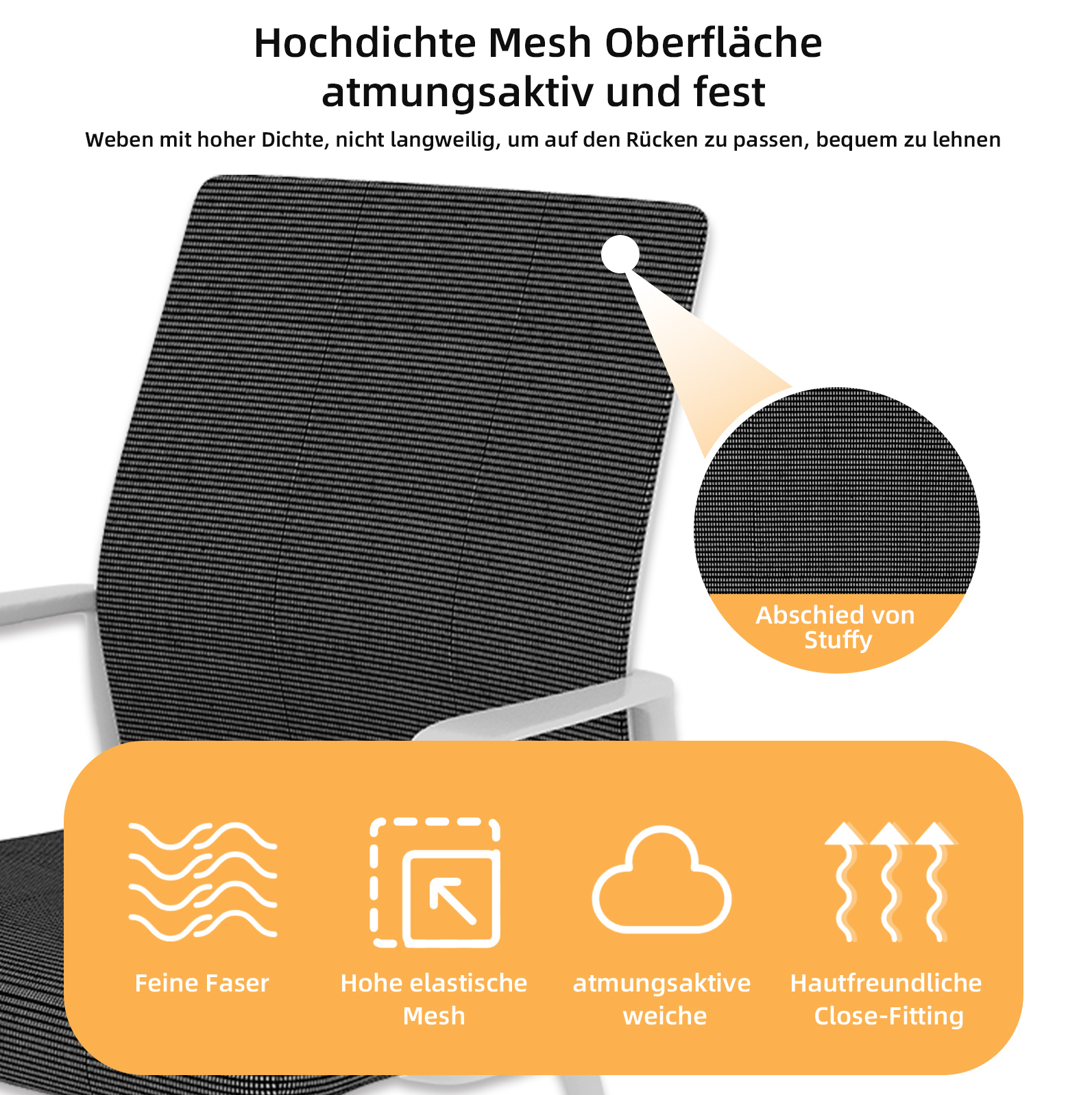 Hochdichte Mesh Oberfläche
atmungsaktiv und fest

Weben mit hoher Dichte, nicht langweilig, um auf den Rücken zu passen, bequem zu lehnen

Abschied von
Stuffy

Feine Faser

Hohe elastische
Mesh

atmungsaktive
weiche

Hautfreundliche
Close-Fitting